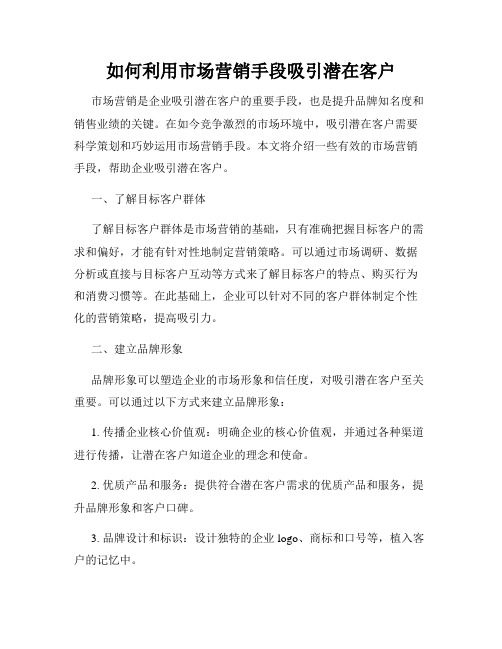 如何利用市场营销手段吸引潜在客户

市场营销是企业吸引潜在客户的重要手段，也是提升品牌知名度和销售业绩的关键。在如今竞争激烈的市场环境中，吸引潜在客户需要科学策划和巧妙运用市场营销手段。本文将介绍一些有效的市场营销手段，帮助企业吸引潜在客户。

一、了解目标客户群体

了解目标客户群体是市场营销的基础，只有准确把握目标客户的需求和偏好，才能有针对性地制定营销策略。可以通过市场调研、数据分析或直接与目标客户互动等方式来了解目标客户的特点、购买行为和消费习惯等。在此基础上，企业可以针对不同的客户群体制定个性化的营销策略，提高吸引力。

二、建立品牌形象

品牌形象可以塑造企业的市场形象和信任度，对吸引潜在客户至关重要。可以通过以下方式来建立品牌形象：

1. 传播企业核心价值观：明确企业的核心价值观，并通过各种渠道进行传播，让潜在客户知道企业的理念和使命。

2. 优质产品和服务：提供符合潜在客户需求的优质产品和服务，提升品牌形象和客户口碑。

3. 品牌设计和标识：设计独特的企业 logo、商标和口号等，植入客户的记忆中。